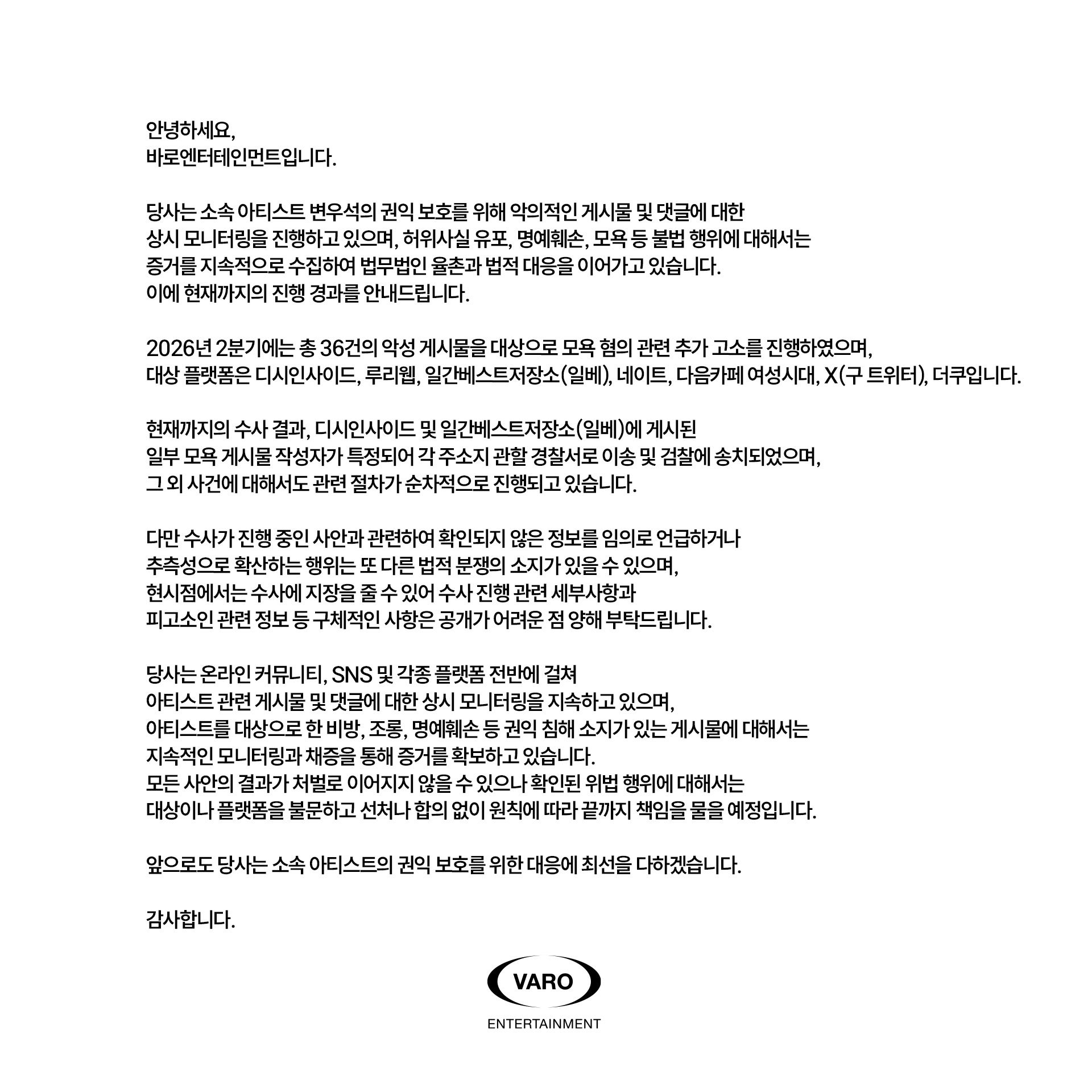 안녕하세요,
바로엔터테인먼트입니다.

당사는 소속 아티스트 변우석의 권익 보호를 위해 악의적인 게시물 및 댓글에 대한 상시 모니터링을 진행하고 있으며, 허위사실 유포, 명예훼손, 모욕 등 불법 행위에 대해서는 증거를 지속적으로 수집하여 법무법인 율촌과 법적 대응을 이어가고 있습니다. 이에 현재까지의 진행 경과를 안내드립니다.

2026년 2분기에는 총 36건의 악성 게시물을 대상으로 모욕 혐의 관련 추가 고소를 진행하였으며, 대상 플랫폼은 디시인사이드, 루리웹, 일간베스트저장소(일베), 네이트, 다음카페 여성시대, X(구 트위터), 더쿠입니다.

현재까지의 수사 결과, 디시인사이드 및 일간베스트저장소(일베)에 게시된 일부 모욕 게시물 작성자가 특정되어 각 주소지 관할 경찰서로 이송 및 검찰에 송치되었으며, 그 외 사건에 대해서도 관련 절차가 순차적으로 진행되고 있습니다.

다만 수사가 진행 중인 사안과 관련하여 확인되지 않은 정보를 임의로 언급하거나 추측성으로 확산하는 행위는 또 다른 법적 분쟁의 소지가 있을 수 있으며, 현시점에서는 수사에 지장을 줄 수 있어 수사 진행 관련 세부사항과 피고소인 관련 정보 등 구체적인 사항은 공개가 어려운 점 양해 부탁드립니다.

당사는 온라인 커뮤니티, SNS 및 각종 플랫폼 전반에 걸쳐 아티스트 관련 게시물 및 댓글에 대한 상시 모니터링을 지속하고 있으며, 아티스트를 대상으로 한 비방, 조롱, 명예훼손 등 권익 침해 소지가 있는 게시물에 대해서는 지속적인 모니터링과 채증을 통해 증거를 확보하고 있습니다. 모든 사안의 결과가 처벌로 이어지지 않을 수 있으나 확인된 위법 행위에 대해서는 대상이나 플랫폼을 불문하고 선처나 합의 없이 원칙에 따라 끝까지 책임을 물을 예정입니다.

앞으로도 당사는 소속 아티스트의 권익 보호를 위한 대응에 최선을 다하겠습니다.

감사합니다.

VARO
ENTERTAINMENT